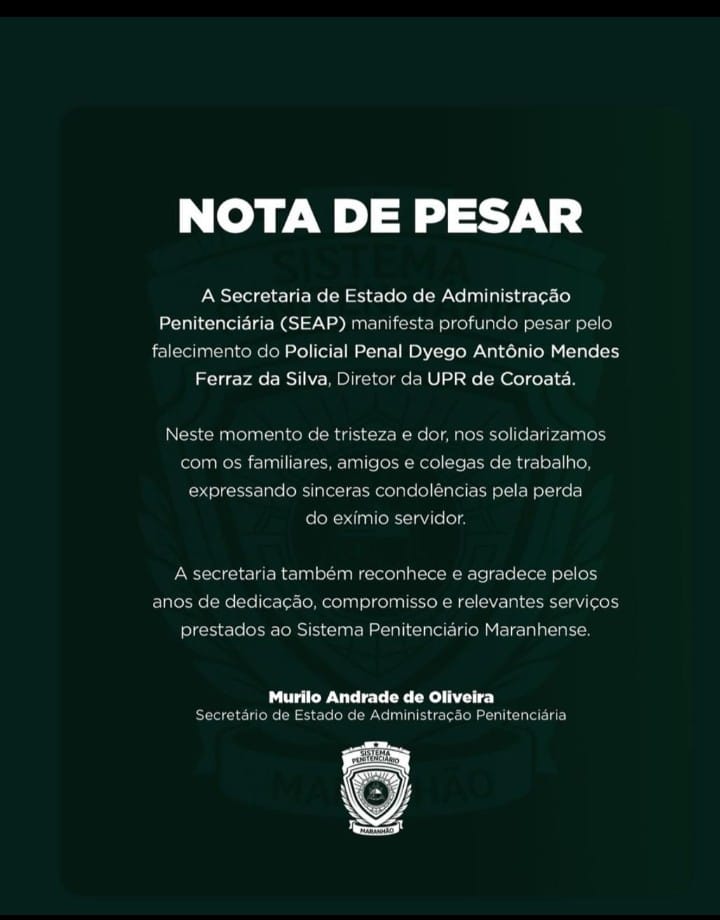 NOTA DE PESAR

A Secretaria de Estado de Administração Penitenciária (SEAP) manifesta profundo pesar pelo falecimento do Policial Penal Dyego Antônio Mendes Ferraz da Silva, Diretor da UPR de Coroatá.

Neste momento de tristeza e dor, nos solidarizamos com os familiares, amigos e colegas de trabalho, expressando sinceras condolências pela perda do exímio servidor.

A secretaria também reconhece e agradece pelos anos de dedicação, compromisso e relevantes serviços prestados ao Sistema Penitenciário Maranhense.

Murilo Andrade de Oliveira
Secretário de Estado de Administração Penitenciária

SISTEMA PENITENCIÁRIO
MARANHÃO